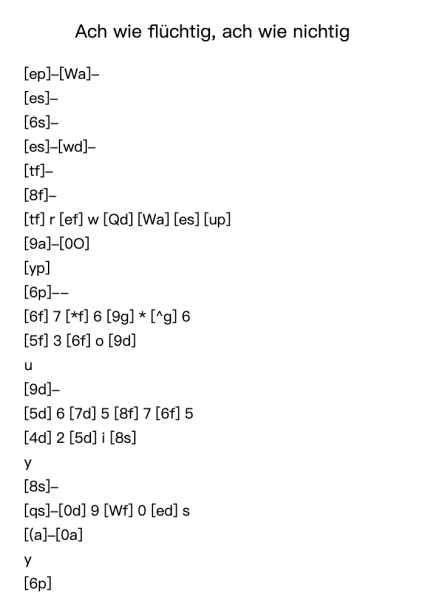 Ach wie flüchtig, ach wie nichtig

[ep]–[Wa]–

[es]–

[6s]–

[es]–[wd]–

[tf]–

[8f]–

[tf] r [ef] w [Qd] [Wa] [es] [up]

[9a]–[0O]

[yp]

[6p]––

[6f] 7 [*f] 6 [9g] * [^g] 6

[5f] 3 [6f] o [9d]

u

[9d]–

[5d] 6 [7d] 5 [8f] 7 [6f] 5

[4d] 2 [5d] i [8s]

y

[8s]–

[qs]–[0d] 9 [Wf] 0 [ed] s

[(a]–[0a]

y

[6p]